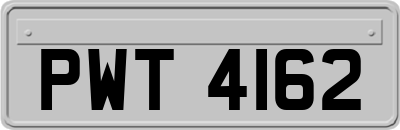 PWT 4162